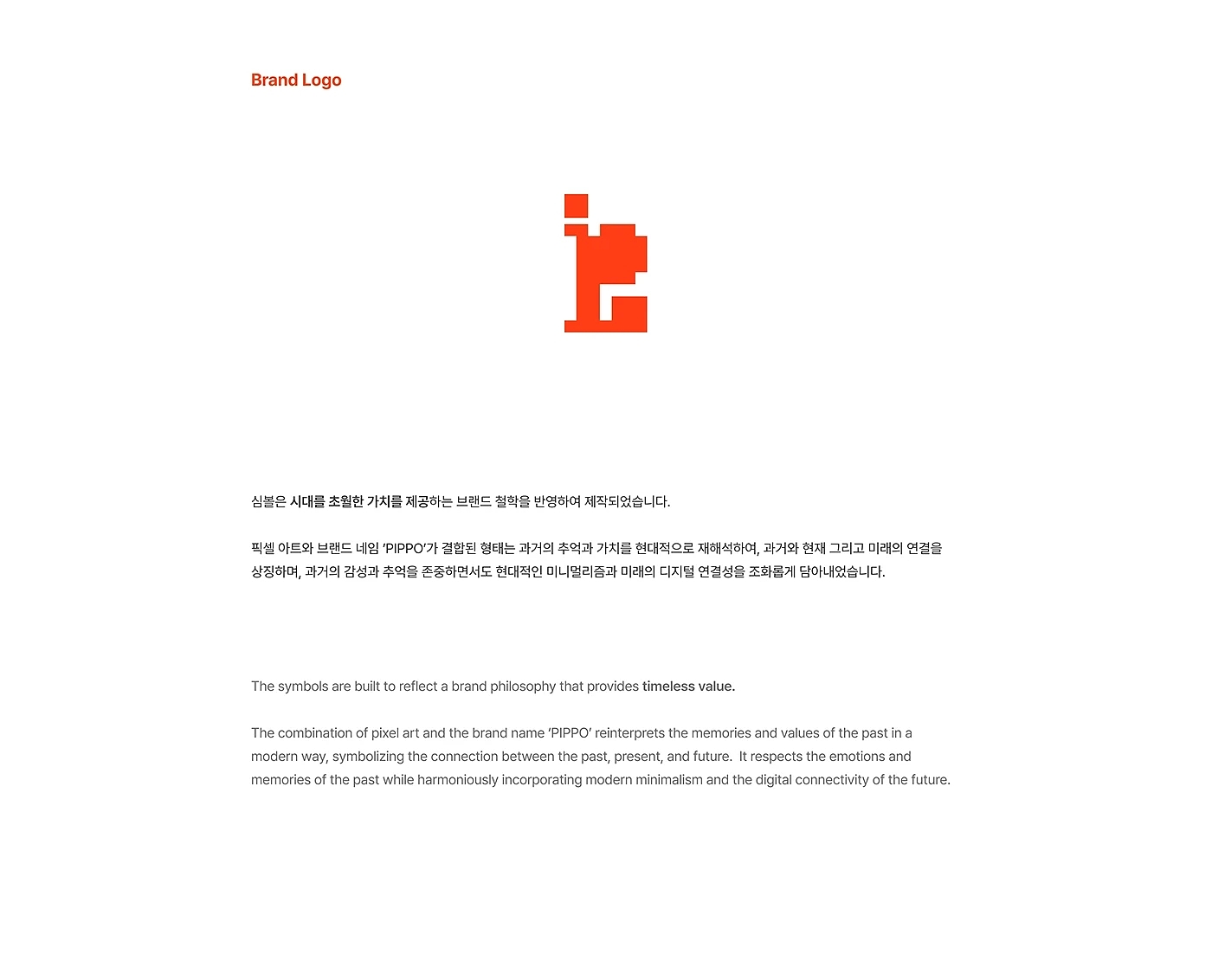 Brand Logo

심볼은 시대를 초월한 가치를 제공하는 브랜드 철학을 반영하여 제작되었습니다.

픽셀 아트와 브랜드 네임 'PIPPO'가 결합된 형태는 과거의 추억과 가치를 현대적으로 재해석하여, 과거와 현재 그리고 미래의 연결을 상징하며, 과거의 감성과 추억을 존중하면서도 현대적인 미니멀리즘과 미래의 디지털 연결성을 조화롭게 담아내었습니다.

The symbols are built to reflect a brand philosophy that provides timeless value.

The combination of pixel art and the brand name 'PIPPO' reinterprets the memories and values of the past in a modern way, symbolizing the connection between the past, present, and future. It respects the emotions and memories of the past while harmoniously incorporating modern minimalism and the digital connectivity of the future.